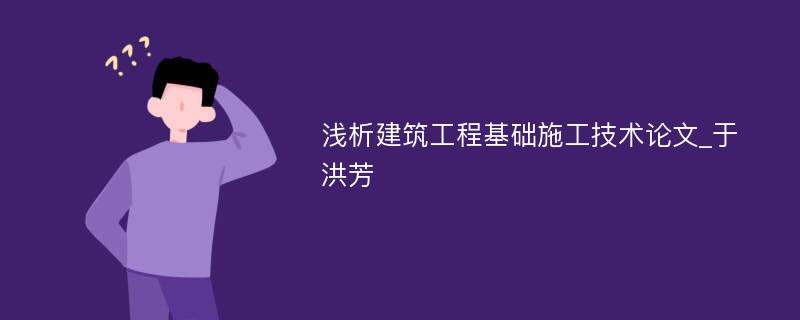 ???

浅析建筑工程基础施工技术论文_于洪芳